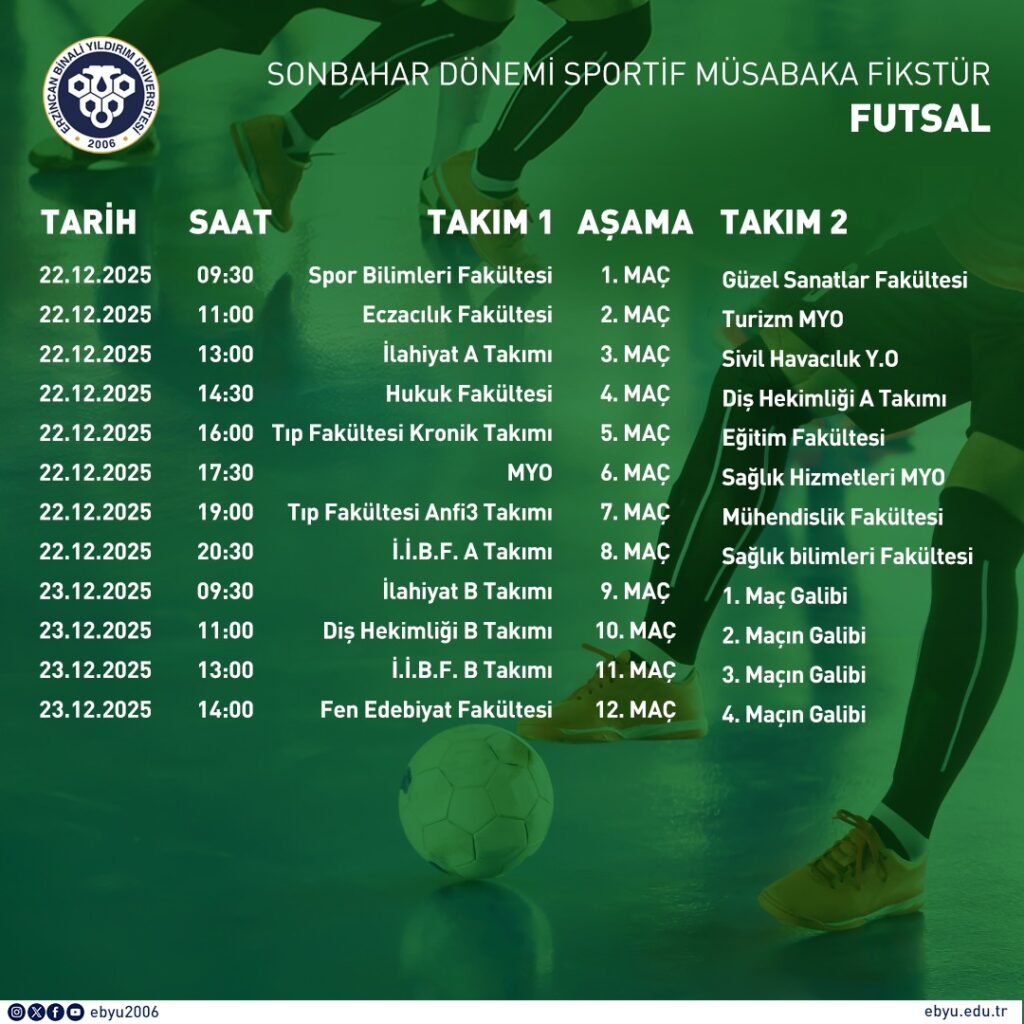 ERZİNCAN BİNALİ YILDIRIM ÜNİVERSİTESİ
2006

SONBAHAR DÖNEMİ SPORTİF MÜSABAKA FİKSTÜR
FUTSAL

| TARİH | SAAT | TAKIM 1 | AŞAMA | TAKIM 2 |
|---|---|---|---|---|
| 22.12.2025 | 09:30 | Spor Bilimleri Fakültesi | 1. MAÇ | Güzel Sanatlar Fakültesi |
| 22.12.2025 | 11:00 | Eczacılık Fakültesi | 2. MAÇ | Turizm MYO |
| 22.12.2025 | 13:00 | İlahiyat A Takımı | 3. MAÇ | Sivil Havacılık Y.O |
| 22.12.2025 | 14:30 | Hukuk Fakültesi | 4. MAÇ | Diş Hekimliği A Takımı |
| 22.12.2025 | 16:00 | Tıp Fakültesi Kronik Takımı | 5. MAÇ | Eğitim Fakültesi |
| 22.12.2025 | 17:30 | MYO | 6. MAÇ | Sağlık Hizmetleri MYO |
| 22.12.2025 | 19:00 | Tıp Fakültesi Anfi3 Takımı | 7. MAÇ | Mühendislik Fakültesi |
| 22.12.2025 | 20:30 | İ.İ.B.F. A Takımı | 8. MAÇ | Sağlık bilimleri Fakültesi |
| 23.12.2025 | 09:30 | İlahiyat B Takımı | 9. MAÇ | 1. Maç Galibi |
| 23.12.2025 | 11:00 | Diş Hekimliği B Takımı | 10. MAÇ | 2. Maçın Galibi |
| 23.12.2025 | 13:00 | İ.İ.B.F. B Takımı | 11. MAÇ | 3. Maçın Galibi |
| 23.12.2025 | 14:00 | Fen Edebiyat Fakültesi | 12. MAÇ | 4. Maçın Galibi |

ebyu2006
ebyu.edu.tr